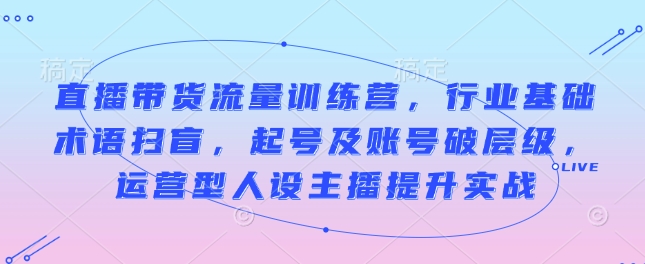 稿定 稿定

直播带货流量训练营，行业基础术语扫盲，起号及账号破层级，运营型人设主播提升实战

LIVE